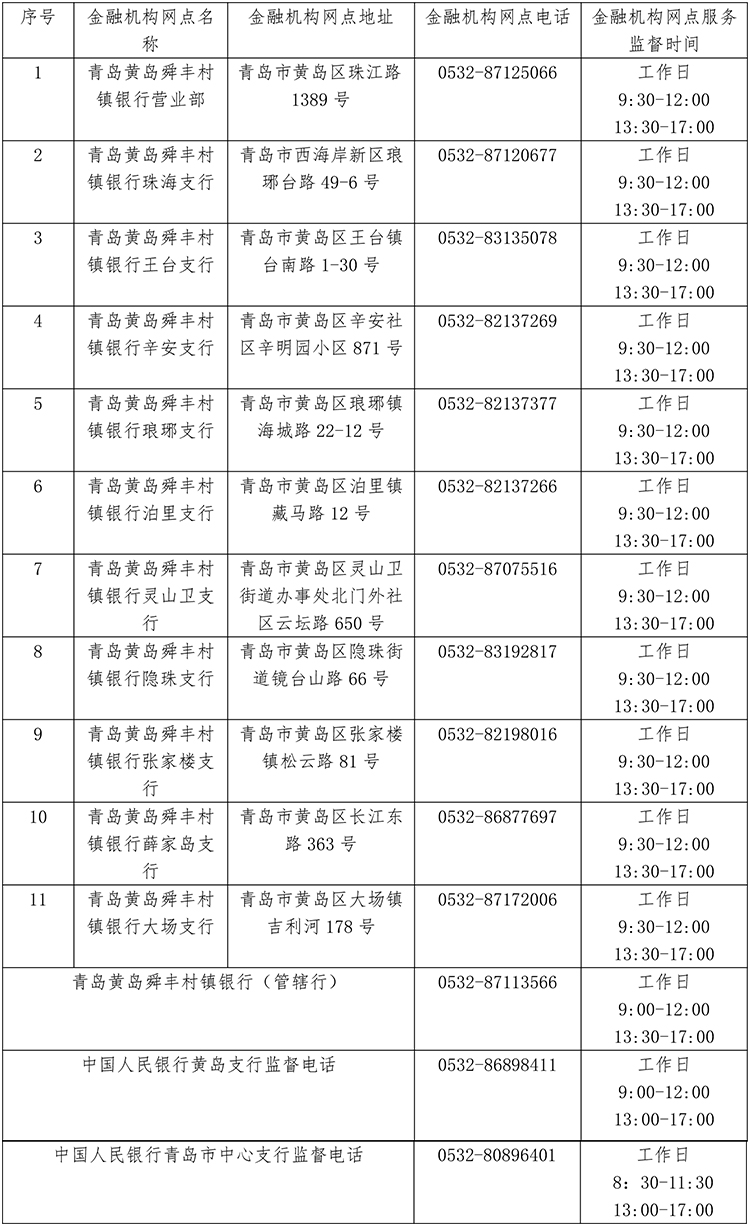 | 序号 | 金融机构网点名称 | 金融机构网点地址 | 金融机构网点电话 | 金融机构网点服务监督时间 |
|---|---|---|---|---|
| 1 | 青岛黄岛舜丰村镇银行营业部 | 青岛市黄岛区珠江路1389号 | 0532-87125066 | 工作日 9:30-12:00 13:30-17:00 |
| 2 | 青岛黄岛舜丰村镇银行珠海支行 | 青岛市西海岸新区琅琊台路49-6号 | 0532-87120677 | 工作日 9:30-12:00 13:30-17:00 |
| 3 | 青岛黄岛舜丰村镇银行王台支行 | 青岛市黄岛区王台镇台南路1-30号 | 0532-83135078 | 工作日 9:30-12:00 13:30-17:00 |
| 4 | 青岛黄岛舜丰村镇银行辛安支行 | 青岛市黄岛区辛安社区辛明园小区871号 | 0532-82137269 | 工作日 9:30-12:00 13:30-17:00 |
| 5 | 青岛黄岛舜丰村镇银行琅琊支行 | 青岛市黄岛区琅琊镇海城路22-12号 | 0532-82137377 | 工作日 9:30-12:00 13:30-17:00 |
| 6 | 青岛黄岛舜丰村镇银行泊里支行 | 青岛市黄岛区泊里镇藏马路12号 | 0532-82137266 | 工作日 9:30-12:00 13:30-17:00 |
| 7 | 青岛黄岛舜丰村镇银行灵山卫支行 | 青岛市黄岛区灵山卫街道办事处北门外社区云坛路650号 | 0532-87075516 | 工作日 9:30-12:00 13:30-17:00 |
| 8 | 青岛黄岛舜丰村镇银行隐珠支行 | 青岛市黄岛区隐珠街道镜台山路66号 | 0532-83192817 | 工作日 9:30-12:00 13:30-17:00 |
| 9 | 青岛黄岛舜丰村镇银行张家楼支行 | 青岛市黄岛区张家楼镇松云路81号 | 0532-82198016 | 工作日 9:30-12:00 13:30-17:00 |
| 10 | 青岛黄岛舜丰村镇银行薛家岛支行 | 青岛市黄岛区长江东路363号 | 0532-86877697 | 工作日 9:30-12:00 13:30-17:00 |
| 11 | 青岛黄岛舜丰村镇银行大场支行 | 青岛市黄岛区大场镇吉利河178号 | 0532-87172006 | 工作日 9:30-12:00 13:30-17:00 |
| 青岛黄岛舜丰村镇银行（管辖行） | | | 0532-87113566 | 工作日 9:00-12:00 13:30-17:00 |
| 中国人民银行黄岛支行监督电话 | | | 0532-86898411 | 工作日 9:00-12:00 13:00-17:00 |
| 中国人民银行青岛市中心支行监督电话 | | | 0532-80896401 | 工作日 8：30-11:30 13:00-17:00 |